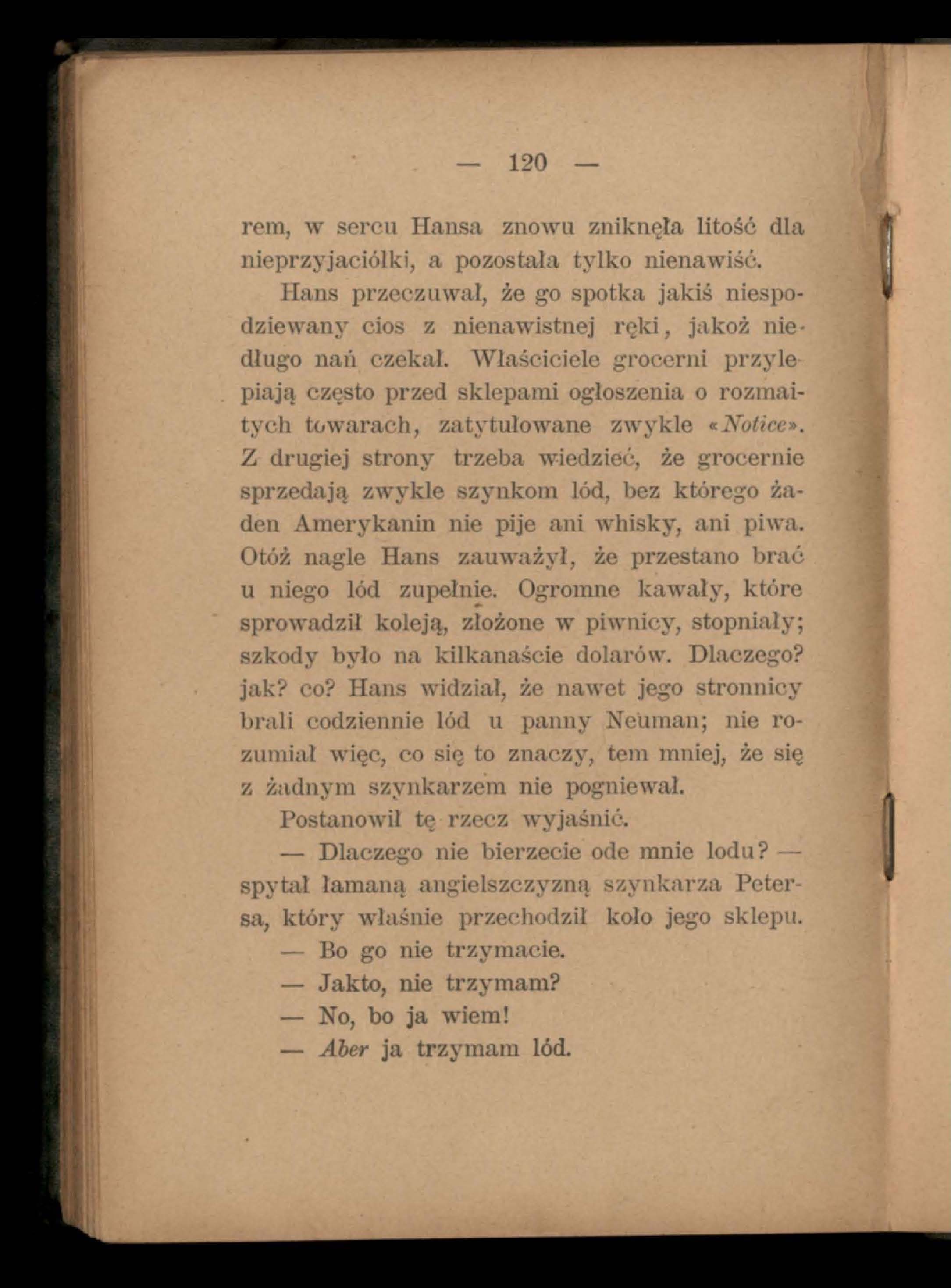 — 120 —

rem, w sercu Hansa znowu zniknęła litość dla nieprzyjaciółki, a pozostała tylko nienawiść.

Hans przeczuwał, że go spotka jakiś niespodziewany cios z nienawistnej ręki, jakoż niedługo nań czekał. Właściciele grocerni przylepiają często przed sklepami ogłoszenia o rozmaitych towarach, zatytułowane zwykle «Notice». Z drugiej strony trzeba wiedzieć, że grocernie sprzedają zwykle szynkom lód, bez którego żaden Amerykanin nie pije ani whisky, ani piwa. Otóż nagle Hans zauważył, że przestano brać u niego lód zupełnie. Ogromne kawały, które sprowadził koleją, złożone w piwnicy, stopniały; szkody było na kilkanaście dolarów. Dlaczego? jak? co? Hans widział, że nawet jego stronnicy brali codziennie lód u panny Neuman; nie rozumiał więc, co się to znaczy, tem mniej, że się z żadnym szynkarzem nie pogniewał.

Postanowił tę rzecz wyjaśnić.

— Dlaczego nie bierzecie ode mnie lodu? — spytał łamaną angielszczyzną szynkarza Petersa, który właśnie przechodził koło jego sklepu.

— Bo go nie trzymacie.

— Jakto, nie trzymam?

— No, bo ja wiem!

— Aber ja trzymam lód.